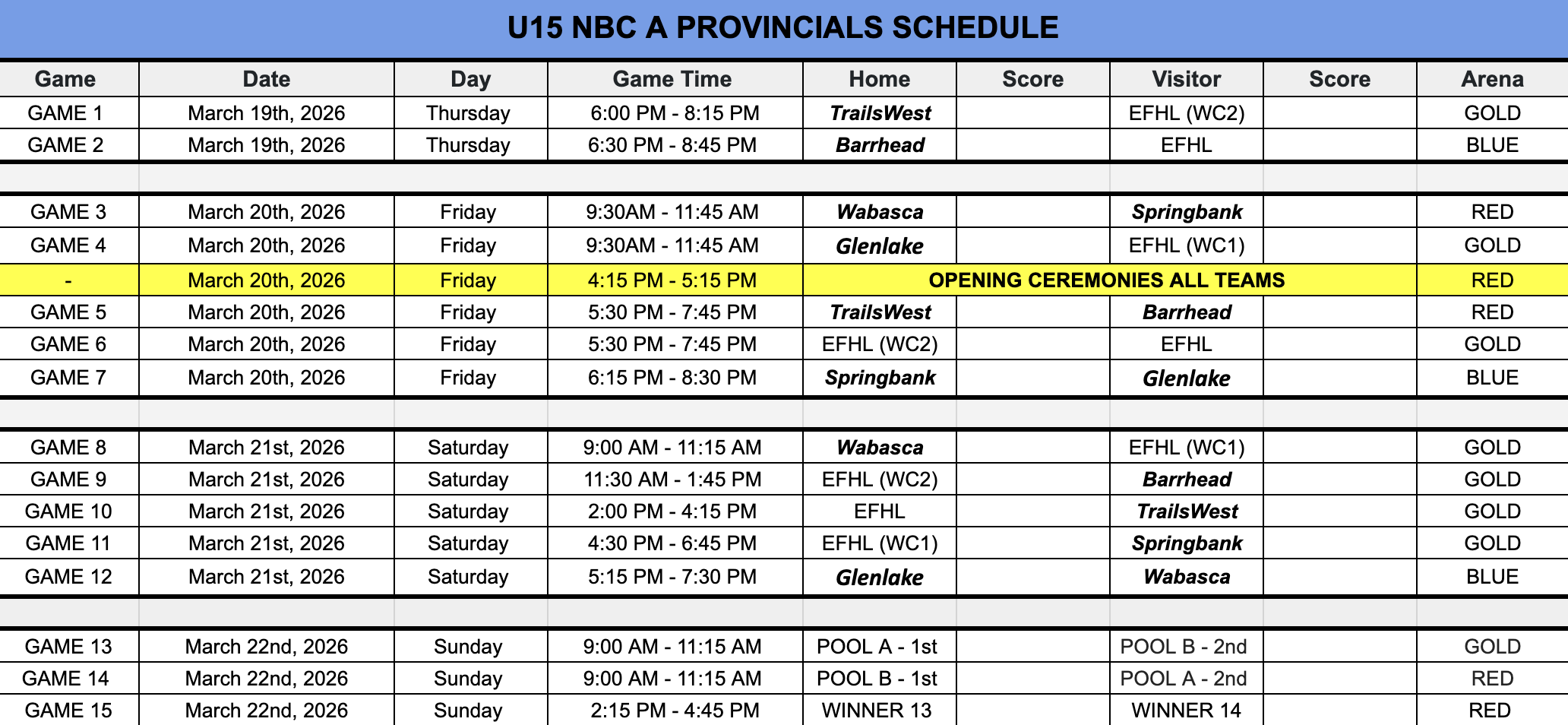 U15 NBC A PROVINCIALS SCHEDULE

| Game | Date | Day | Game Time | Home | Score | Visitor | Score | Arena |
|---|---|---|---|---|---|---|---|---|
| GAME 1 | March 19th, 2026 | Thursday | 6:00 PM - 8:15 PM | TrailsWest | | EFHL (WC2) | | GOLD |
| GAME 2 | March 19th, 2026 | Thursday | 6:30 PM - 8:45 PM | Barrhead | | EFHL | | BLUE |
| | | | | | | | | |
| GAME 3 | March 20th, 2026 | Friday | 9:30AM - 11:45 AM | Wabasca | | Springbank | | RED |
| GAME 4 | March 20th, 2026 | Friday | 9:30AM - 11:45 AM | Glenlake | | EFHL (WC1) | | GOLD |
| - | March 20th, 2026 | Friday | 4:15 PM - 5:15 PM | OPENING CEREMONIES ALL TEAMS | | | | RED |
| GAME 5 | March 20th, 2026 | Friday | 5:30 PM - 7:45 PM | TrailsWest | | Barrhead | | RED |
| GAME 6 | March 20th, 2026 | Friday | 5:30 PM - 7:45 PM | EFHL (WC2) | | EFHL | | GOLD |
| GAME 7 | March 20th, 2026 | Friday | 6:15 PM - 8:30 PM | Springbank | | Glenlake | | BLUE |
| | | | | | | | | |
| GAME 8 | March 21st, 2026 | Saturday | 9:00 AM - 11:15 AM | Wabasca | | EFHL (WC1) | | GOLD |
| GAME 9 | March 21st, 2026 | Saturday | 11:30 AM - 1:45 PM | EFHL (WC2) | | Barrhead | | GOLD |
| GAME 10 | March 21st, 2026 | Saturday | 2:00 PM - 4:15 PM | EFHL | | TrailsWest | | GOLD |
| GAME 11 | March 21st, 2026 | Saturday | 4:30 PM - 6:45 PM | EFHL (WC1) | | Springbank | | GOLD |
| GAME 12 | March 21st, 2026 | Saturday | 5:15 PM - 7:30 PM | Glenlake | | Wabasca | | BLUE |
| | | | | | | | | |
| GAME 13 | March 22nd, 2026 | Sunday | 9:00 AM - 11:15 AM | POOL A - 1st | | POOL B - 2nd | | GOLD |
| GAME 14 | March 22nd, 2026 | Sunday | 9:00 AM - 11:15 AM | POOL B - 1st | | POOL A - 2nd | | RED |
| GAME 15 | March 22nd, 2026 | Sunday | 2:15 PM - 4:45 PM | WINNER 13 | | WINNER 14 | | RED |